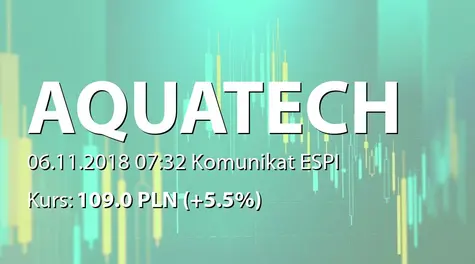 AQUATECH

06.11.2018 07:32 Komunikat ESPI

Kurs: 109.0 PLN (+5.5%)